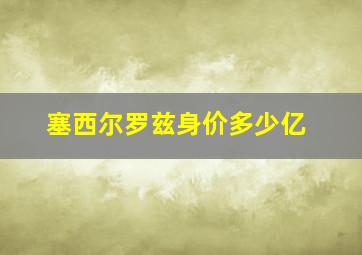 塞西尔罗兹身价多少亿